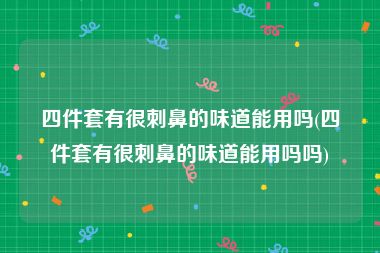 四件套有很刺鼻的味道能用吗(四件套有很刺鼻的味道能用吗吗)